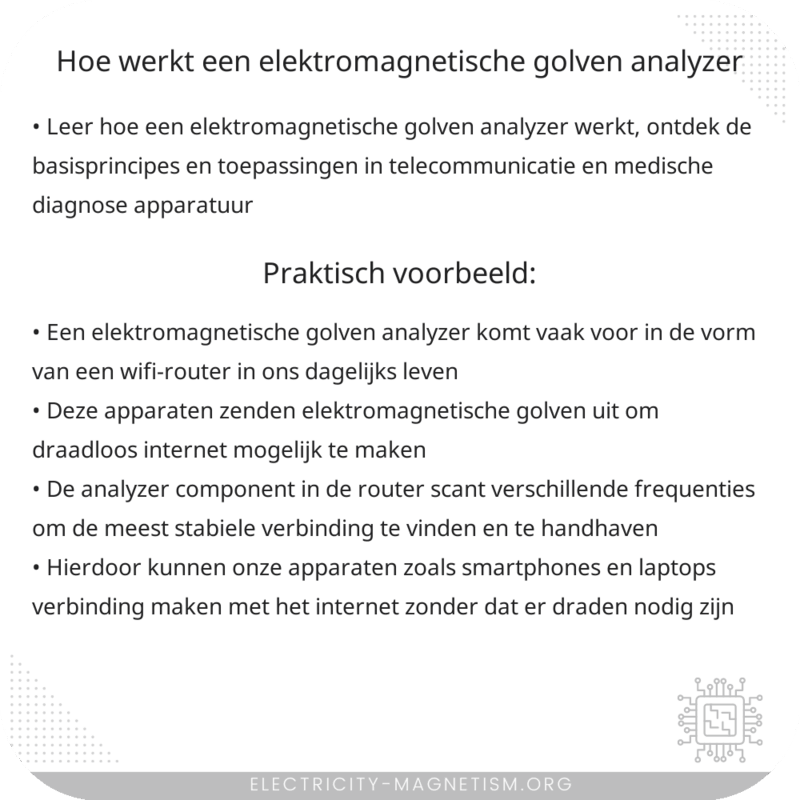 Hoe werkt een elektromagnetische golven analyzer

• Leer hoe een elektromagnetische golven analyzer werkt, ontdek de basisprincipes en toepassingen in telecommunicatie en medische diagnose apparatuur

Praktisch voorbeeld:

• Een elektromagnetische golven analyzer komt vaak voor in de vorm van een wifi-router in ons dagelijks leven
• Deze apparaten zenden elektromagnetische golven uit om draadloos internet mogelijk te maken
• De analyzer component in de router scant verschillende frequenties om de meest stabiele verbinding te vinden en te handhaven
• Hierdoor kunnen onze apparaten zoals smartphones en laptops verbinding maken met het internet zonder dat er draden nodig zijn

ELECTRICITY-MAGNETISM.ORG